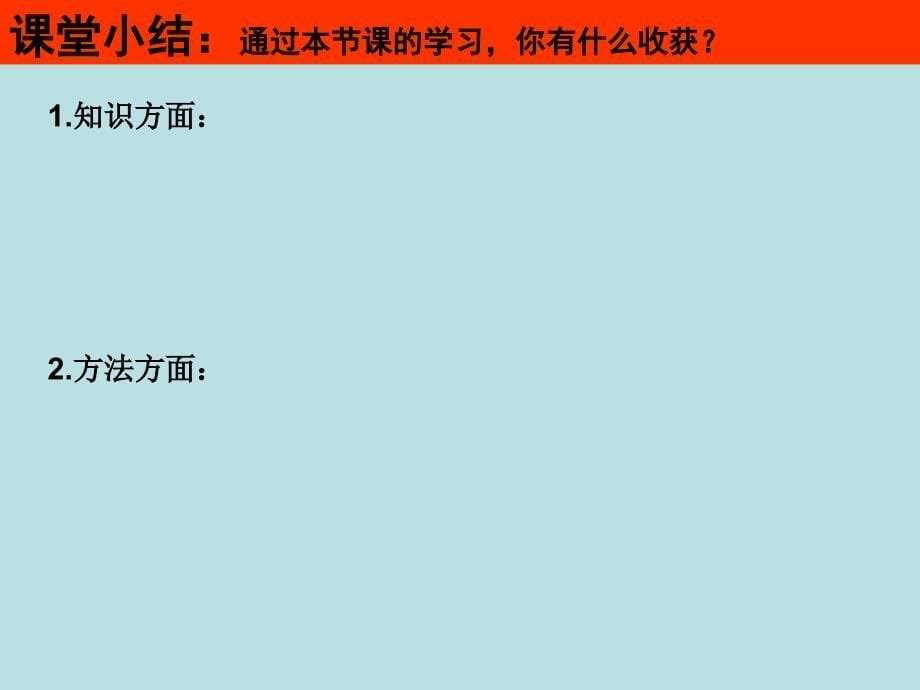 课堂小结：通过本节课的学习，你有什么收获？

1.知识方面：

2.方法方面：